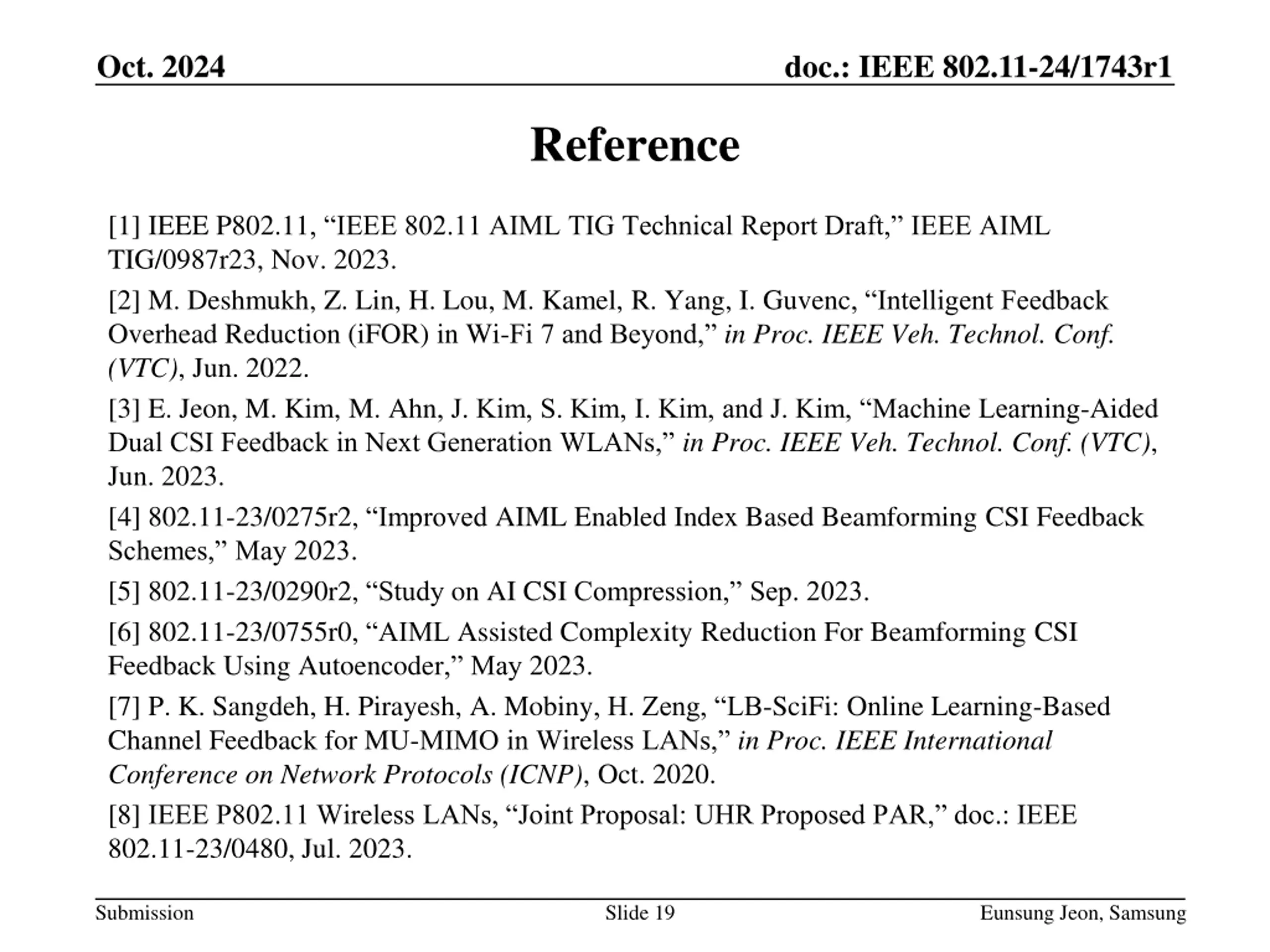 Oct. 2024

doc.: IEEE 802.11-24/1743r1

Reference

[1] IEEE P802.11, “IEEE 802.11 AIML TIG Technical Report Draft,” IEEE AIML TIG/0987r23, Nov. 2023.

[2] M. Deshmukh, Z. Lin, H. Lou, M. Kamel, R. Yang, I. Guvenc, “Intelligent Feedback Overhead Reduction (iFOR) in Wi-Fi 7 and Beyond,” in Proc. IEEE Veh. Technol. Conf. (VTC), Jun. 2022.

[3] E. Jeon, M. Kim, M. Ahn, J. Kim, S. Kim, I. Kim, and J. Kim, “Machine Learning-Aided Dual CSI Feedback in Next Generation WLANs,” in Proc. IEEE Veh. Technol. Conf. (VTC), Jun. 2023.

[4] 802.11-23/0275r2, “Improved AIML Enabled Index Based Beamforming CSI Feedback Schemes,” May 2023.

[5] 802.11-23/0290r2, “Study on AI CSI Compression,” Sep. 2023.

[6] 802.11-23/0755r0, “AIML Assisted Complexity Reduction For Beamforming CSI Feedback Using Autoencoder,” May 2023.

[7] P. K. Sangdeh, H. Pirayesh, A. Mobiny, H. Zeng, “LB-SciFi: Online Learning-Based Channel Feedback for MU-MIMO in Wireless LANs,” in Proc. IEEE International Conference on Network Protocols (ICNP), Oct. 2020.

[8] IEEE P802.11 Wireless LANs, “Joint Proposal: UHR Proposed PAR,” doc.: IEEE 802.11-23/0480, Jul. 2023.

Submission

Slide 19

Eunsung Jeon, Samsung